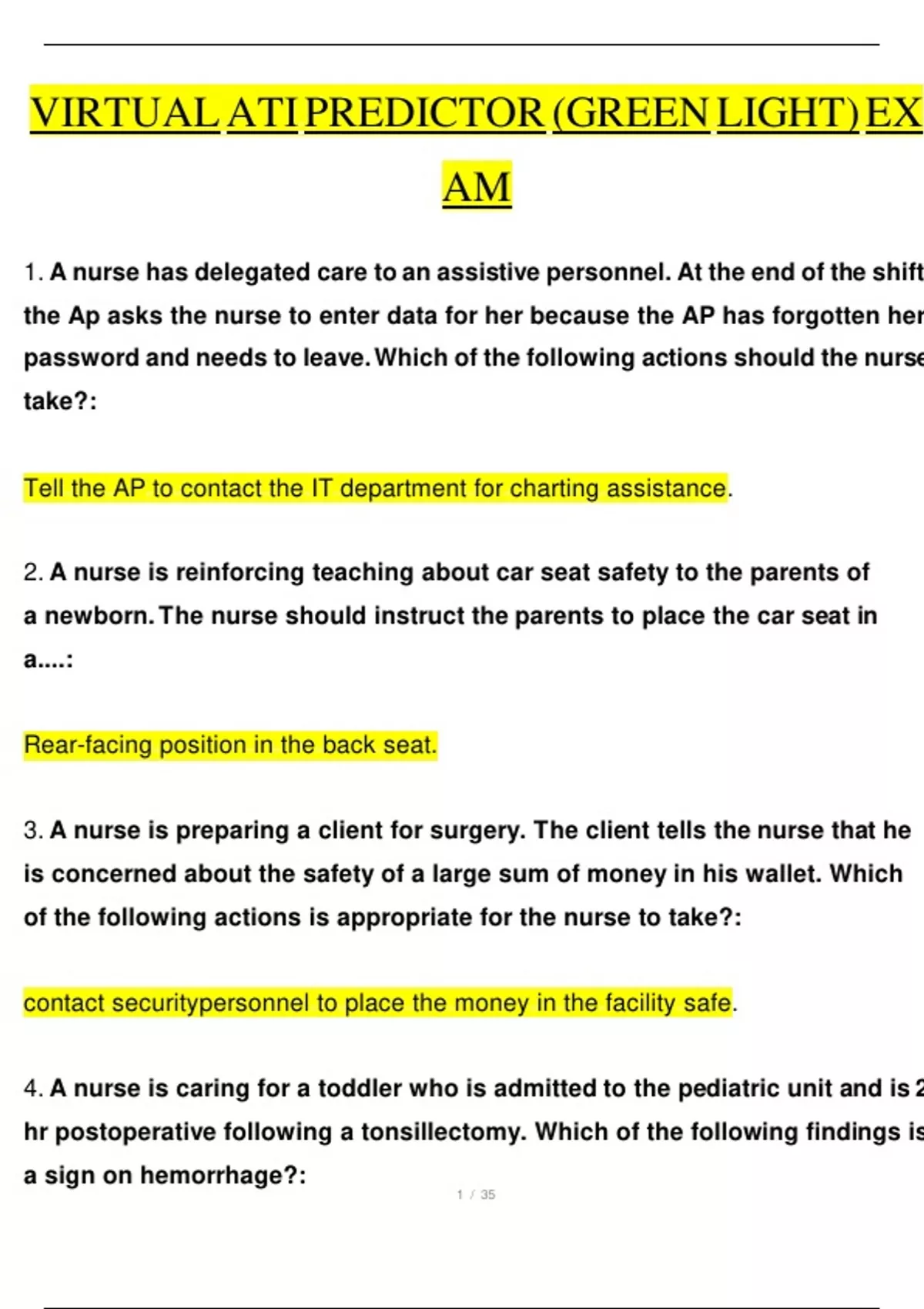 VIRTUAL ATI PREDICTOR (GREEN LIGHT) EXAM

1. A nurse has delegated care to an assistive personnel. At the end of the shift the Ap asks the nurse to enter data for her because the AP has forgotten her password and needs to leave. Which of the following actions should the nurse take?:

Tell the AP to contact the IT department for charting assistance.

2. A nurse is reinforcing teaching about car seat safety to the parents of a newborn. The nurse should instruct the parents to place the car seat in a....:

Rear-facing position in the back seat.

3. A nurse is preparing a client for surgery. The client tells the nurse that he is concerned about the safety of a large sum of money in his wallet. Which of the following actions is appropriate for the nurse to take?:

contact securitypersonnel to place the money in the facility safe.

4. A nurse is caring for a toddler who is admitted to the pediatric unit and is 2 hr postoperative following a tonsillectomy. Which of the following findings is a sign on hemorrhage?:

1 / 35